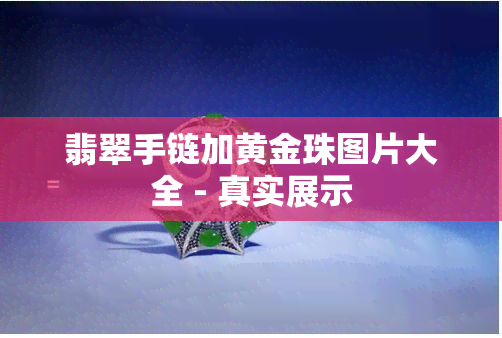 翡翠手链加黄金珠图片大全 - 真实展示